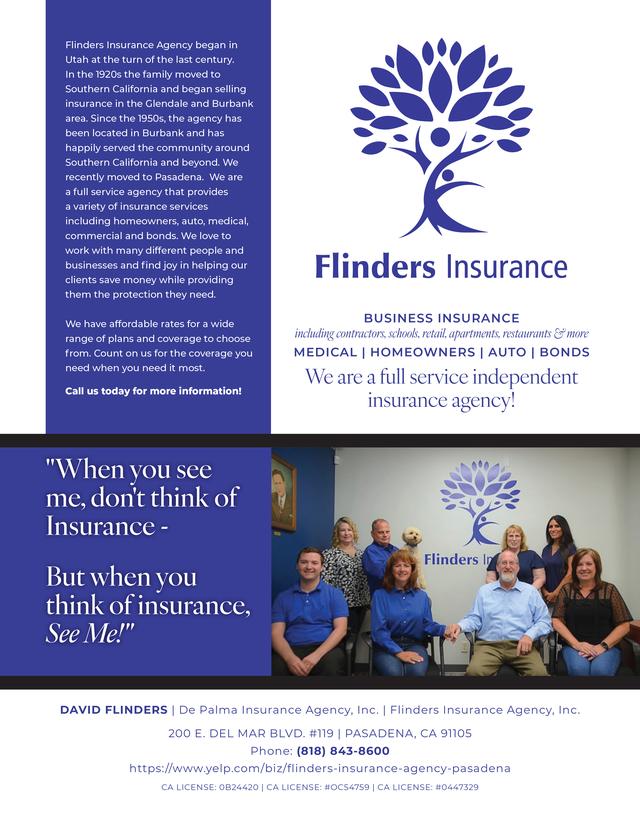 Flinders Insurance Agency began in Utah at the turn of the last century. In the 1920s the family moved to Southern California and began selling insurance in the Glendale and Burbank area. Since the 1950s, the agency has been located in Burbank and has happily served the community around Southern California and beyond. We recently moved to Pasadena. We are a full service agency that provides a variety of insurance services including homeowners, auto, medical, commercial and bonds. We love to work with many different people and businesses and find joy in helping our clients save money while providing them the protection they need.

We have affordable rates for a wide range of plans and coverage to choose from. Count on us for the coverage you need when you need it most.

Call us today for more information!

Flinders Insurance

BUSINESS INSURANCE
including contractors, schools, retail, apartments, restaurants & more
MEDICAL | HOMEOWNERS | AUTO | BONDS
We are a full service independent insurance agency!

"When you see me, don't think of Insurance -

But when you think of insurance, See Me!"

Flinders In

DAVID FLINDERS | De Palma Insurance Agency, Inc. | Flinders Insurance Agency, Inc.
200 E. DEL MAR BLVD. #119 | PASADENA, CA 91105
Phone: (818) 843-8600
https://www.yelp.com/biz/flinders-insurance-agency-pasadena
CA LICENSE: 0B24420 | CA LICENSE: #OC54759 | CA LICENSE: #0447329